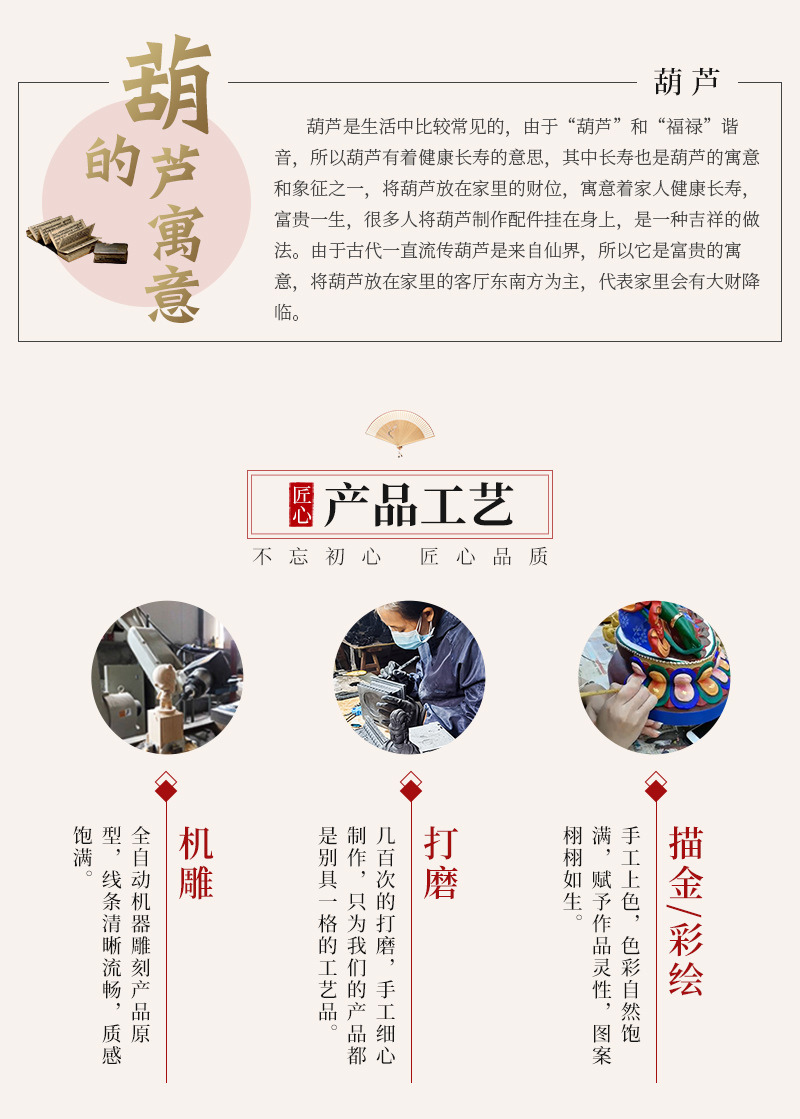 葫芦的寓意

葫芦

葫芦是生活中比较常见的，由于“葫芦”和“福禄”谐音，所以葫芦有着健康长寿的意思，其中长寿也是葫芦的寓意和象征之一，将葫芦放在家里的财位，寓意着家人健康长寿，富贵一生，很多人将葫芦制作配件挂在身上，是一种吉祥的做法。由于古代一直流传葫芦是来自仙界，所以它是富贵的寓意，将葫芦放在家里的客厅东南方为主，代表家里会有大财降临。

匠心 产品工艺

不忘初心 匠心品质

机雕

全自动机器雕刻产品原型，线条清晰流畅，质感饱满。

打磨

几百次的打磨，手工细心制作，只为我们的产品都是别具一格的工艺品。

描金/彩绘

手工上色，色彩自然饱满，赋予作品灵性，图案栩栩如生。